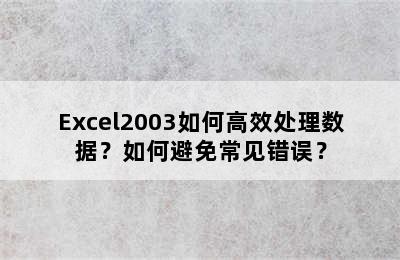 Excel2003如何高效处理数据？如何避免常见错误？